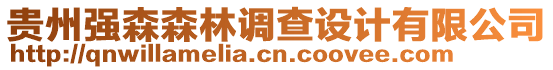 贵州强森森林调查设计有限公司
http://qnwillamelia.cn.coovee.com